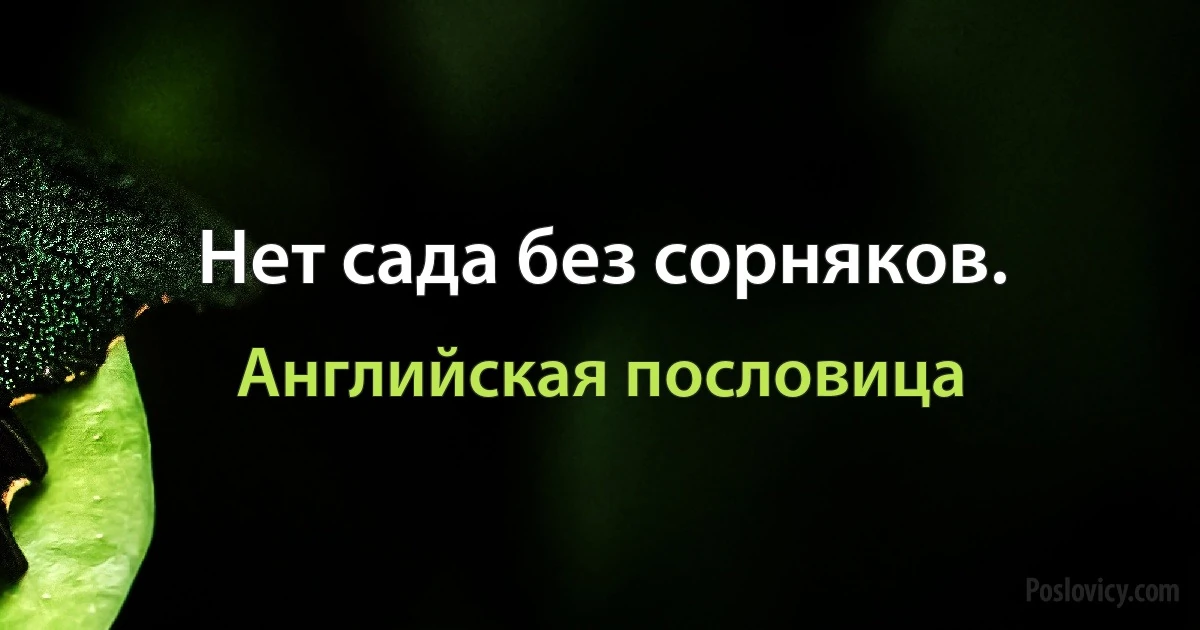 Нет сада без сорняков.

Английская пословица

Poslovicy.com